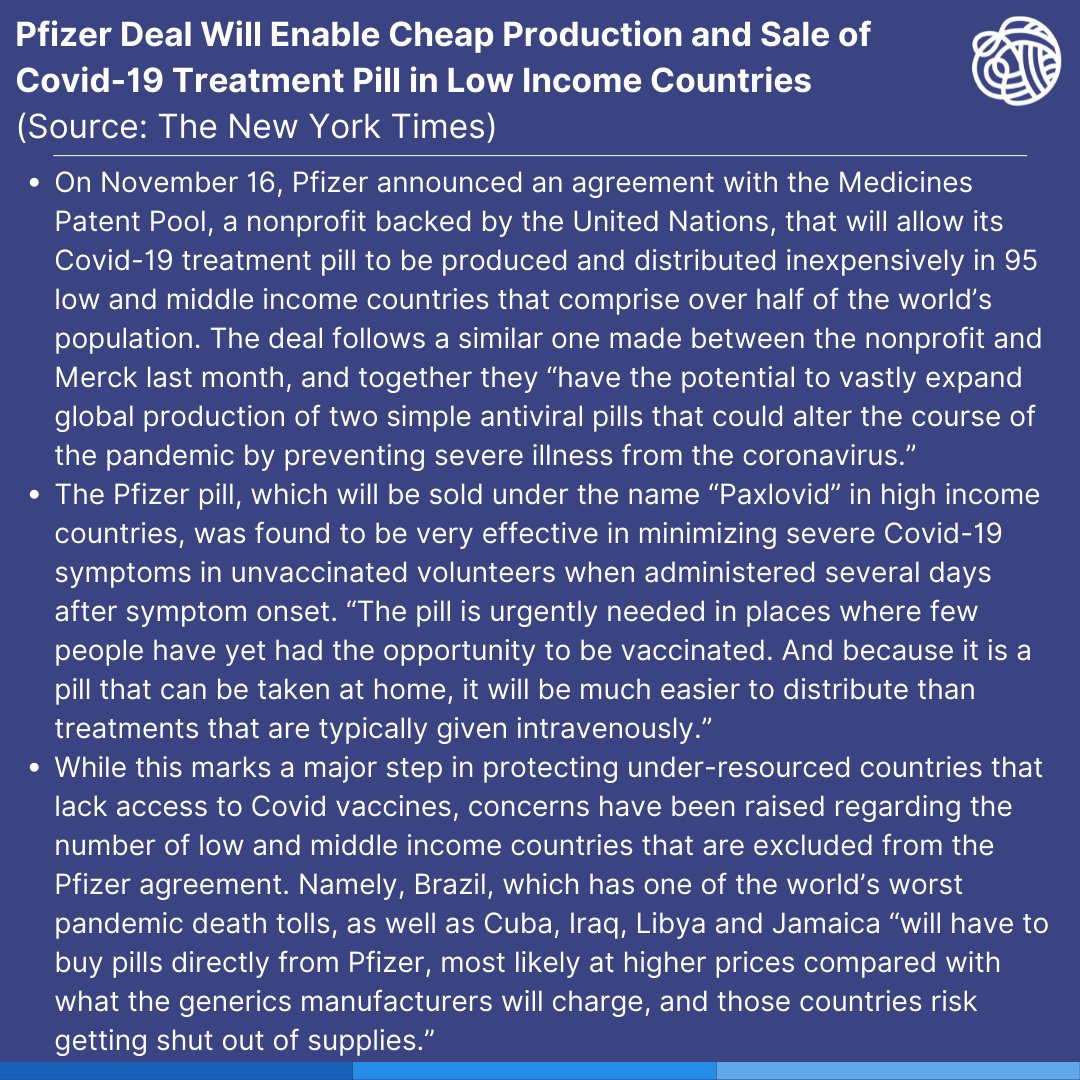 Pfizer Deal Will Enable Cheap Production and Sale of Covid-19 Treatment Pill in Low Income Countries
(Source: The New York Times)

• On November 16, Pfizer announced an agreement with the Medicines Patent Pool, a nonprofit backed by the United Nations, that will allow its Covid-19 treatment pill to be produced and distributed inexpensively in 95 low and middle income countries that comprise over half of the world's population. The deal follows a similar one made between the nonprofit and Merck last month, and together they "have the potential to vastly expand global production of two simple antiviral pills that could alter the course of the pandemic by preventing severe illness from the coronavirus."
• The Pfizer pill, which will be sold under the name "Paxlovid" in high income countries, was found to be very effective in minimizing severe Covid-19 symptoms in unvaccinated volunteers when administered several days after symptom onset. "The pill is urgently needed in places where few people have yet had the opportunity to be vaccinated. And because it is a pill that can be taken at home, it will be much easier to distribute than treatments that are typically given intravenously."
• While this marks a major step in protecting under-resourced countries that lack access to Covid vaccines, concerns have been raised regarding the number of low and middle income countries that are excluded from the Pfizer agreement. Namely, Brazil, which has one of the world's worst pandemic death tolls, as well as Cuba, Iraq, Libya and Jamaica "will have to buy pills directly from Pfizer, most likely at higher prices compared with what the generics manufacturers will charge, and those countries risk getting shut out of supplies."